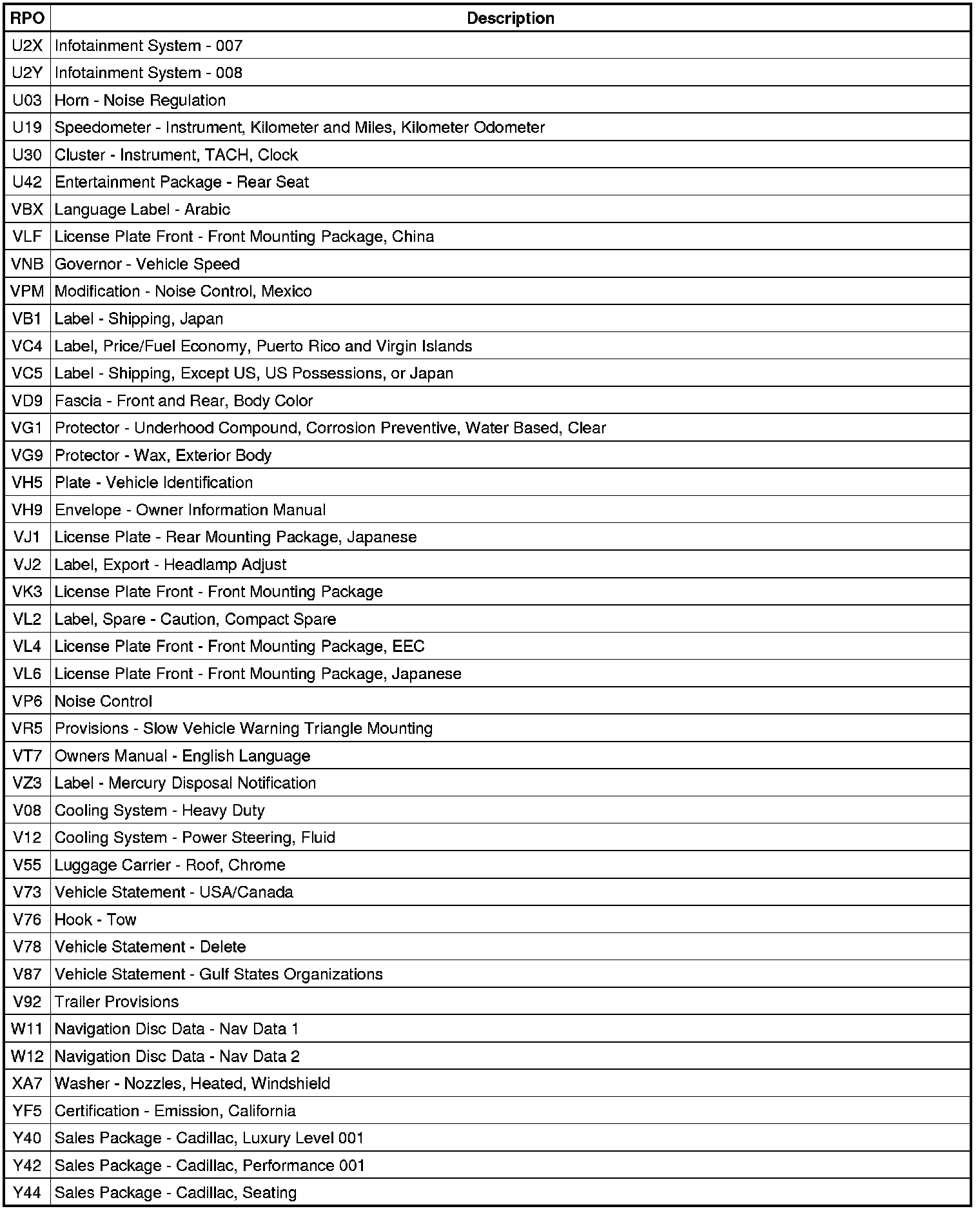 | RPO | Description |
|---|---|
| U2X | Infotainment System - 007 |
| U2Y | Infotainment System - 008 |
| U03 | Horn - Noise Regulation |
| U19 | Speedometer - Instrument, Kilometer and Miles, Kilometer Odometer |
| U30 | Cluster - Instrument, TACH, Clock |
| U42 | Entertainment Package - Rear Seat |
| VBX | Language Label - Arabic |
| VLF | License Plate Front - Front Mounting Package, China |
| VNB | Governor - Vehicle Speed |
| VPM | Modification - Noise Control, Mexico |
| VB1 | Label - Shipping, Japan |
| VC4 | Label, Price/Fuel Economy, Puerto Rico and Virgin Islands |
| VC5 | Label - Shipping, Except US, US Possessions, or Japan |
| VD9 | Fascia - Front and Rear, Body Color |
| VG1 | Protector - Underhood Compound, Corrosion Preventive, Water Based, Clear |
| VG9 | Protector - Wax, Exterior Body |
| VH5 | Plate - Vehicle Identification |
| VH9 | Envelope - Owner Information Manual |
| VJ1 | License Plate - Rear Mounting Package, Japanese |
| VJ2 | Label, Export - Headlamp Adjust |
| VK3 | License Plate Front - Front Mounting Package |
| VL2 | Label, Spare - Caution, Compact Spare |
| VL4 | License Plate Front - Front Mounting Package, EEC |
| VL6 | License Plate Front - Front Mounting Package, Japanese |
| VP6 | Noise Control |
| VR5 | Provisions - Slow Vehicle Warning Triangle Mounting |
| VT7 | Owners Manual - English Language |
| VZ3 | Label - Mercury Disposal Notification |
| V08 | Cooling System - Heavy Duty |
| V12 | Cooling System - Power Steering, Fluid |
| V55 | Luggage Carrier - Roof, Chrome |
| V73 | Vehicle Statement - USA/Canada |
| V76 | Hook - Tow |
| V78 | Vehicle Statement - Delete |
| V87 | Vehicle Statement - Gulf States Organizations |
| V92 | Trailer Provisions |
| W11 | Navigation Disc Data - Nav Data 1 |
| W12 | Navigation Disc Data - Nav Data 2 |
| XA7 | Washer - Nozzles, Heated, Windshield |
| YF5 | Certification - Emission, California |
| Y40 | Sales Package - Cadillac, Luxury Level 001 |
| Y42 | Sales Package - Cadillac, Performance 001 |
| Y44 | Sales Package - Cadillac, Seating |